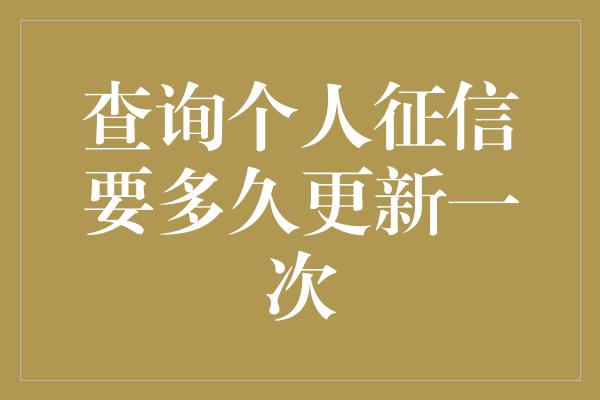 查询个人征信要多久更新一次